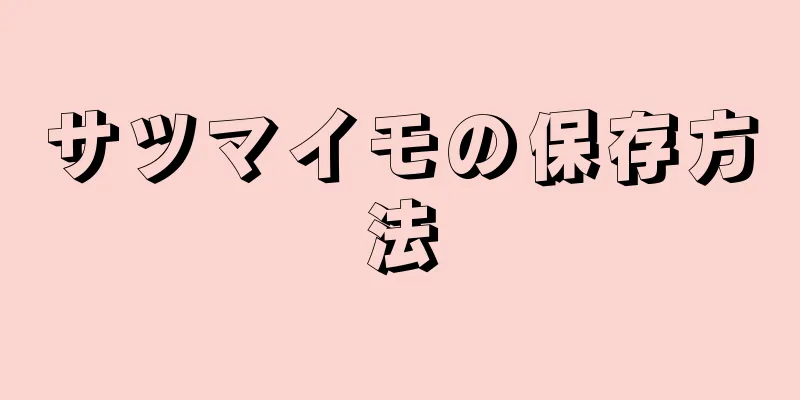 サツマイモの保存方法